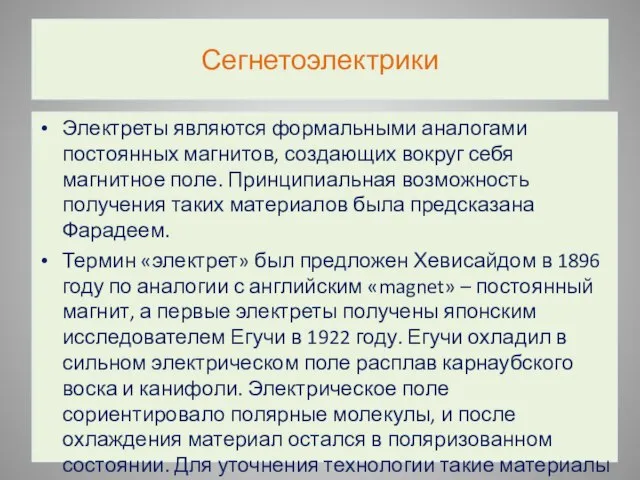 Сегнетоэлектрики

• Электреты являются формальными аналогами постоянных магнитов, создающих вокруг себя магнитное поле. Принципиальная возможность получения таких материалов была предсказана Фарадеем.

• Термин «электрет» был предложен Хевисайдом в 1896 году по аналогии с английским «magnet» – постоянный магнит, а первые электреты получены японским исследователем Егучи в 1922 году. Егучи охладил в сильном электрическом поле расплав карнаубского воска и канифоли. Электрическое поле сориентировало полярные молекулы, и после охлаждения материал остался в поляризованном состоянии. Для уточнения технологии такие материалы